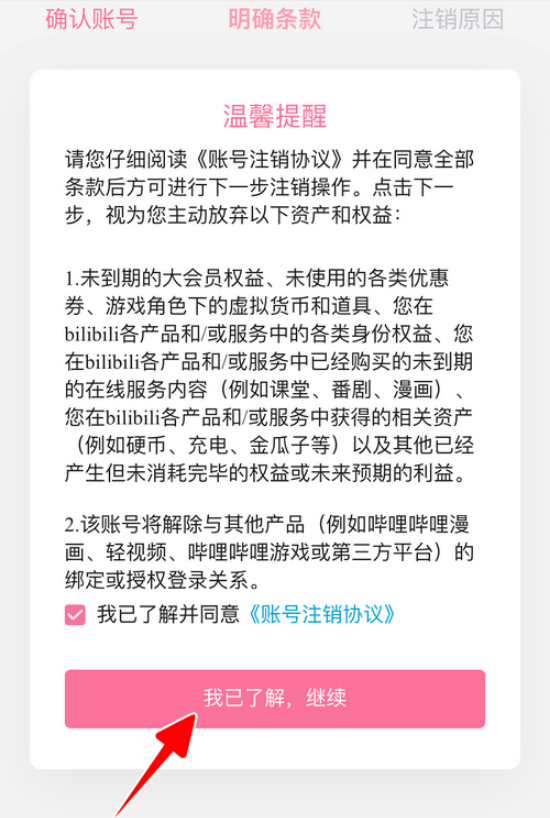 确认账号　明确条款　注销原因

温馨提醒

请您仔细阅读《账号注销协议》并在同意全部条款后方可进行下一步注销操作。点击下一步，视为您主动放弃以下资产和权益：

1.未到期的大会员权益、未使用的各类优惠券、游戏角色下的虚拟货币和道具、您在bilibili各产品和/或服务中的各类身份权益、您在bilibili各产品和/或服务中已经购买的未到期的在线服务内容（例如课堂、番剧、漫画）、您在bilibili各产品和/或服务中获得的相关资产（例如硬币、充电、金瓜子等）以及其他已经产生但未消耗完毕的权益或未来预期的利益。

2.该账号将解除与其他产品（例如哔哩哔哩漫画、轻视频、哔哩哔哩游戏或第三方平台）的绑定或授权登录关系。

我已了解并同意《账号注销协议》

我已了解，继续